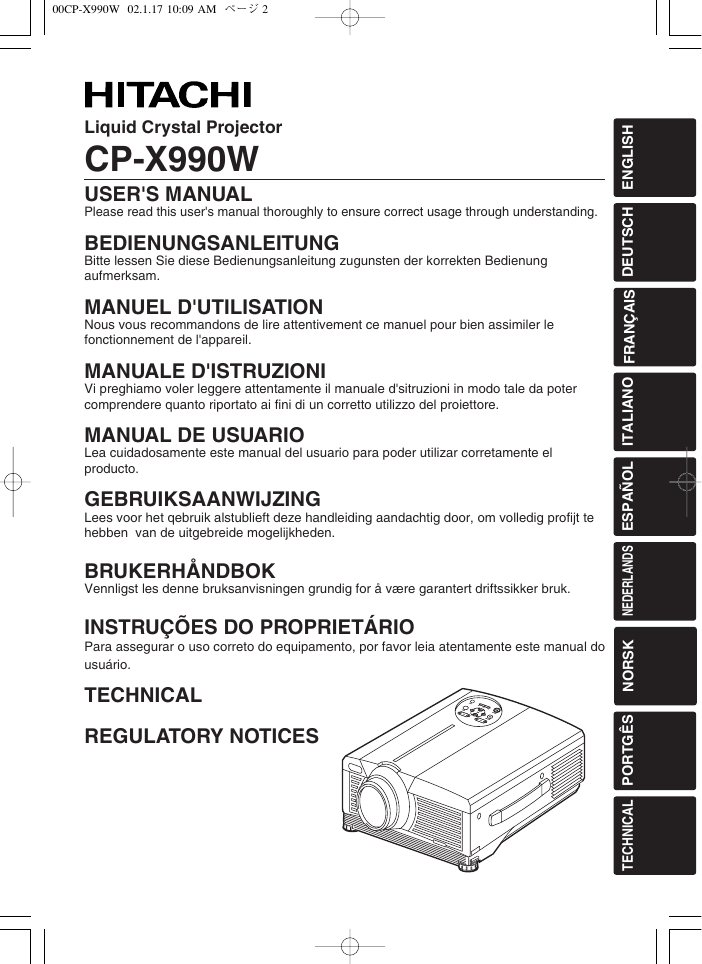 00CP-X990W 02.1.17 10:09 AM ページ 2

HITACHI

Liquid Crystal Projector

CP-X990W

USER'S MANUAL
Please read this user's manual thoroughly to ensure correct usage through understanding.

BEDIENUNGSANLEITUNG
Bitte lessen Sie diese Bedienungsanleitung zugunsten der korrekten Bedienung aufmerksam.

MANUEL D'UTILISATION
Nous vous recommandons de lire attentivement ce manuel pour bien assimiler le fonctionnement de l'appareil.

MANUALE D'ISTRUZIONI
Vi preghiamo voler leggere attentamente il manuale d'sitruzioni in modo tale da poter comprendere quanto riportato ai fini di un corretto utilizzo del proiettore.

MANUAL DE USUARIO
Lea cuidadosamente este manual del usuario para poder utilizar corretamente el producto.

GEBRUIKSAANWIJZING
Lees voor het qebruik alstublieft deze handleiding aandachtig door, om volledig profijt te hebben van de uitgebreide mogelijkheden.

BRUKERHÅNDBOK
Vennligst les denne bruksanvisningen grundig for å være garantert driftssikker bruk.

INSTRUÇÕES DO PROPRIETÁRIO
Para assegurar o uso correto do equipamento, por favor leia atentamente este manual do usuário.

TECHNICAL

REGULATORY NOTICES

ENGLISH
DEUTSCH
FRANÇAIS
ITALIANO
ESPAÑOL
NEDERLANDS
NORSK
PORTGÊS
TECHNICAL